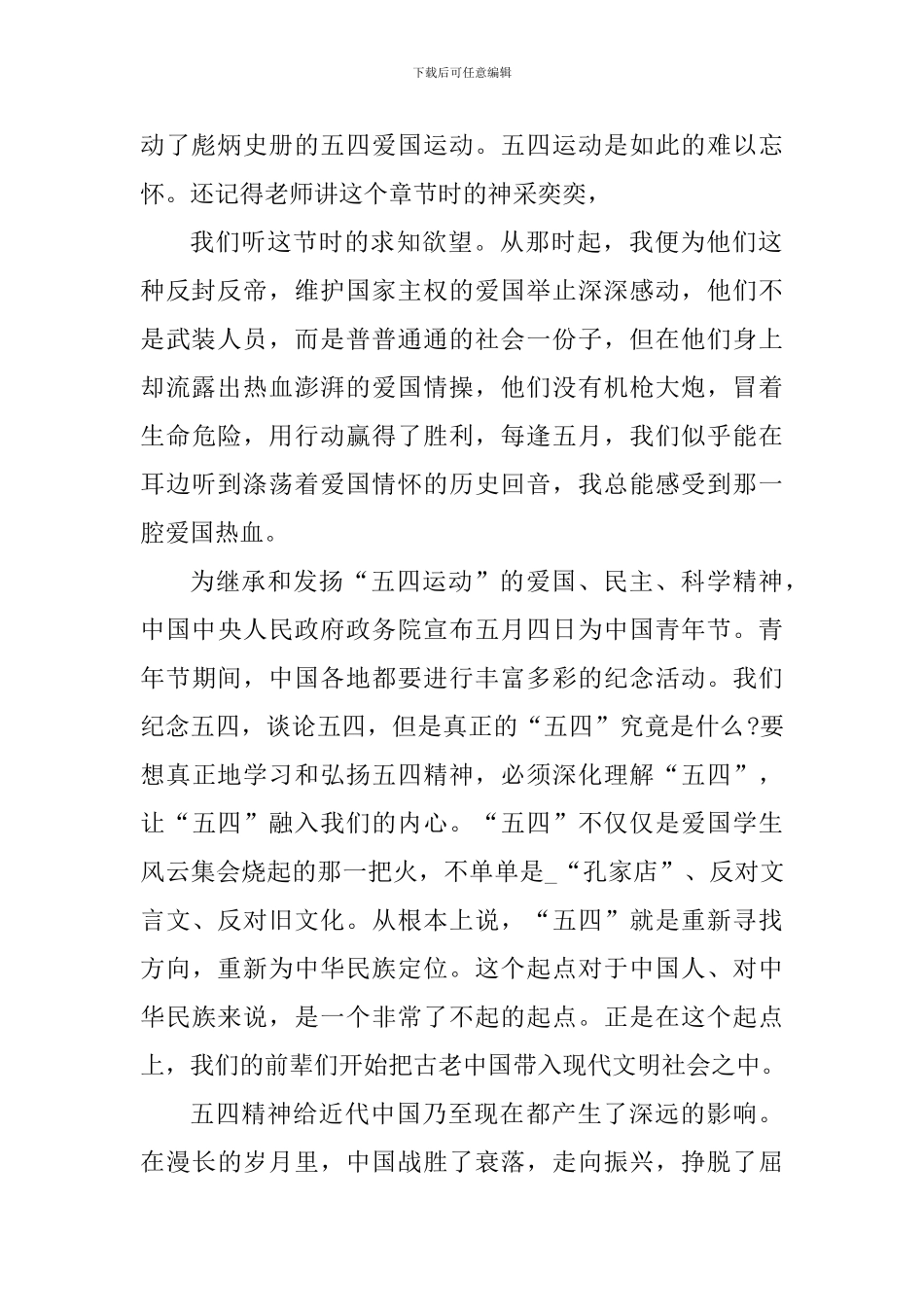 下载后可任意编辑

动了彪炳史册的五四爱国运动。五四运动是如此的难以忘怀。还记得老师讲这个章节时的神采奕奕，

我们听这节时的求知欲望。从那时起，我便为他们这种反封反帝，维护国家主权的爱国举止深深感动，他们不是武装人员，而是普普通通的社会一份子，但在他们身上却流露出热血澎湃的爱国情操，他们没有机枪大炮，冒着生命危险，用行动赢得了胜利，每逢五月，我们似乎能在耳边听到涤荡着爱国情怀的历史回音，我总能感受到那一腔爱国热血。

为继承和发扬“五四运动”的爱国、民主、科学精神，中国中央人民政府政务院宣布五月四日为中国青年节。青年节期间，中国各地都要进行丰富多彩的纪念活动。我们纪念五四，谈论五四，但是真正的“五四”究竟是什么?要想真正地学习和弘扬五四精神，必须深化理解“五四”，让“五四”融入我们的内心。“五四”不仅仅是爱国学生风云集会烧起的那一把火，不单单是_“孔家店”、反对文言文、反对旧文化。从根本上说，“五四”就是重新寻找方向，重新为中华民族定位。这个起点对于中国人、对中华民族来说，是一个非常了不起的起点。正是在这个起点上，我们的前辈们开始把古老中国带入现代文明社会之中。

五四精神给近代中国乃至现在都产生了深远的影响。在漫长的岁月里，中国战胜了衰落，走向振兴，挣脱了屈